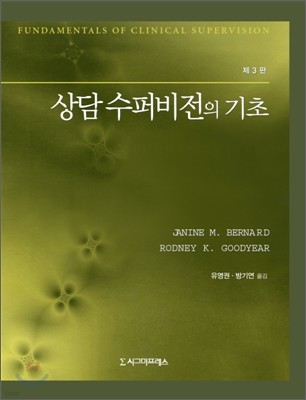 FUNDAMENTALS OF CLINICAL SUPERVISION

제 3 판

상담 수퍼비전의 기초

JANINE M. BERNARD
RODNEY K. GOODYEAR

유영권 · 방기연 옮김

Σ 시그마프레스